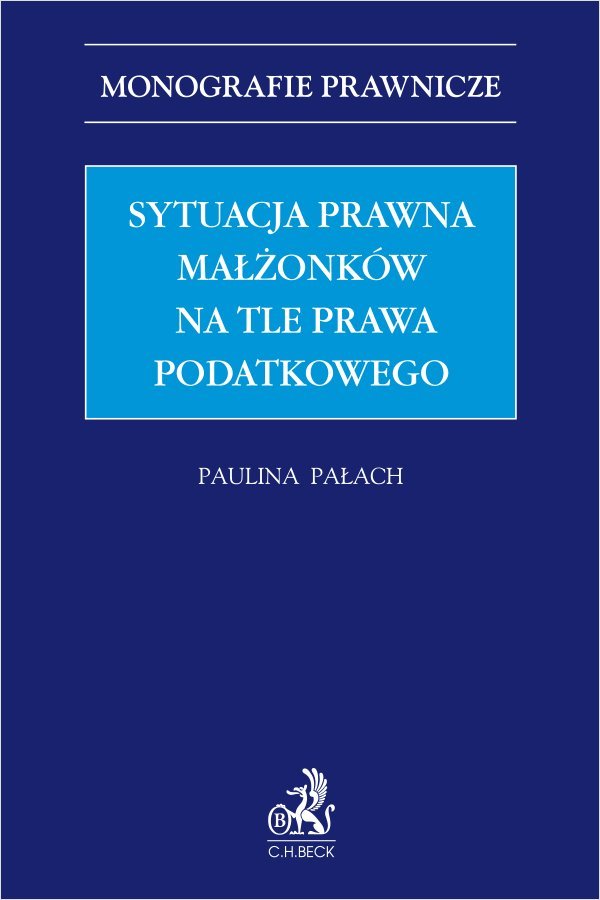 MONOGRAFIE PRAWNICZE

SYTUACJA PRAWNA MAŁŻONKÓW NA TLE PRAWA PODATKOWEGO

PAULINA PAŁACH

B

C.H.BECK